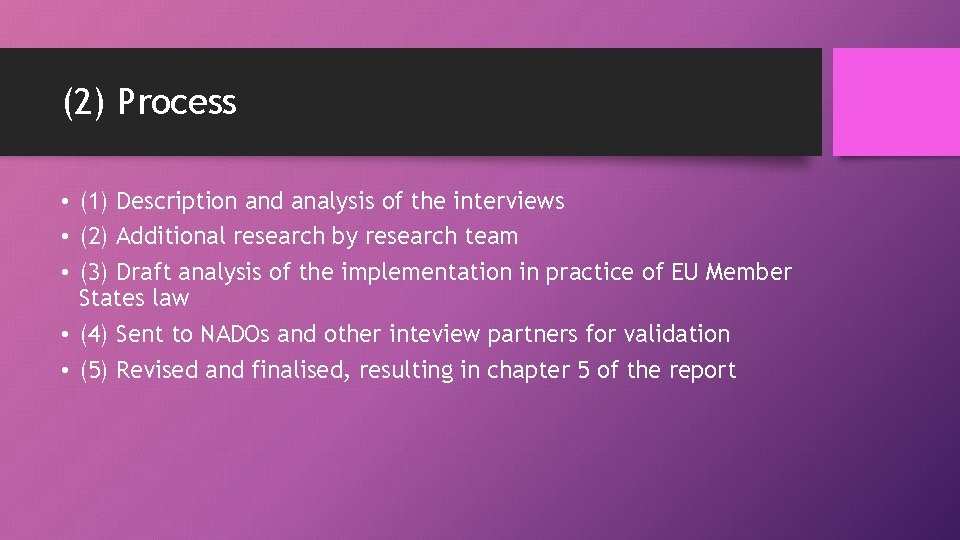 (2) Process

• (1) Description and analysis of the interviews
• (2) Additional research by research team
• (3) Draft analysis of the implementation in practice of EU Member States law
• (4) Sent to NADOs and other inteview partners for validation
• (5) Revised and finalised, resulting in chapter 5 of the report